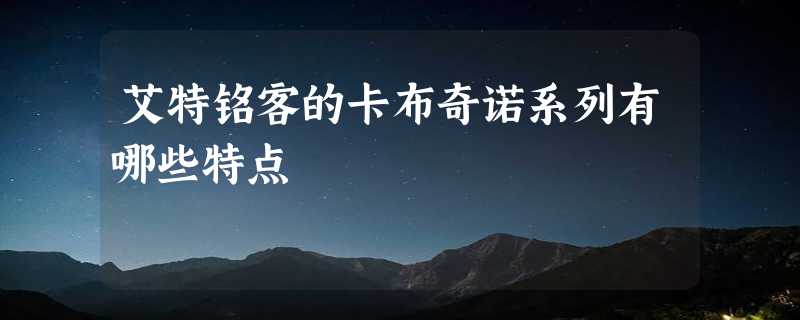 艾特铭客的卡布奇诺系列有哪些特点